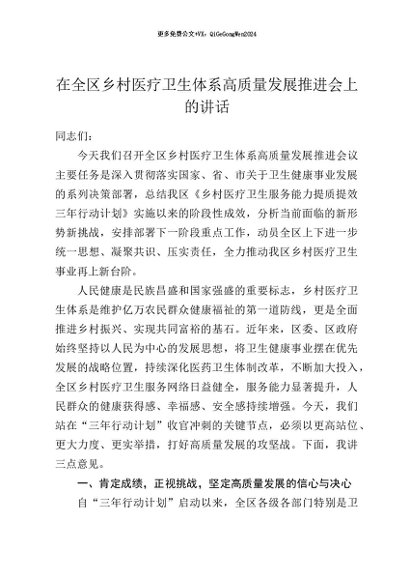 更多免费公文+VX：QiGeGongWen2024

在全区乡村医疗卫生体系高质量发展推进会上的讲话

同志们：

今天我们召开全区乡村医疗卫生体系高质量发展推进会议主要任务是深入贯彻落实国家、省、市关于卫生健康事业发展的系列决策部署，总结我区《乡村医疗卫生服务能力提质提效三年行动计划》实施以来的阶段性成效，分析当前面临的新形势新挑战，安排部署下一阶段重点工作，动员全区上下进一步统一思想、凝聚共识、压实责任，全力推动我区乡村医疗卫生事业再上新台阶。

人民健康是民族昌盛和国家强盛的重要标志，乡村医疗卫生体系是维护亿万农民群众健康福祉的第一道防线，更是全面推进乡村振兴、实现共同富裕的基石。近年来，区委、区政府始终坚持以人民为中心的发展思想，将卫生健康事业摆在优先发展的战略位置，持续深化医药卫生体制改革，不断加大投入，全区乡村医疗卫生服务网络日益健全，服务能力显著提升，人民群众的健康获得感、幸福感、安全感持续增强。今天，我们站在“三年行动计划”收官冲刺的关键节点，必须以更高站位、更大力度、更实举措，打好高质量发展的攻坚战。下面，我讲三点意见。

一、肯定成绩，正视挑战，坚定高质量发展的信心与决心

自“三年行动计划”启动以来，全区各级各部门特别是卫